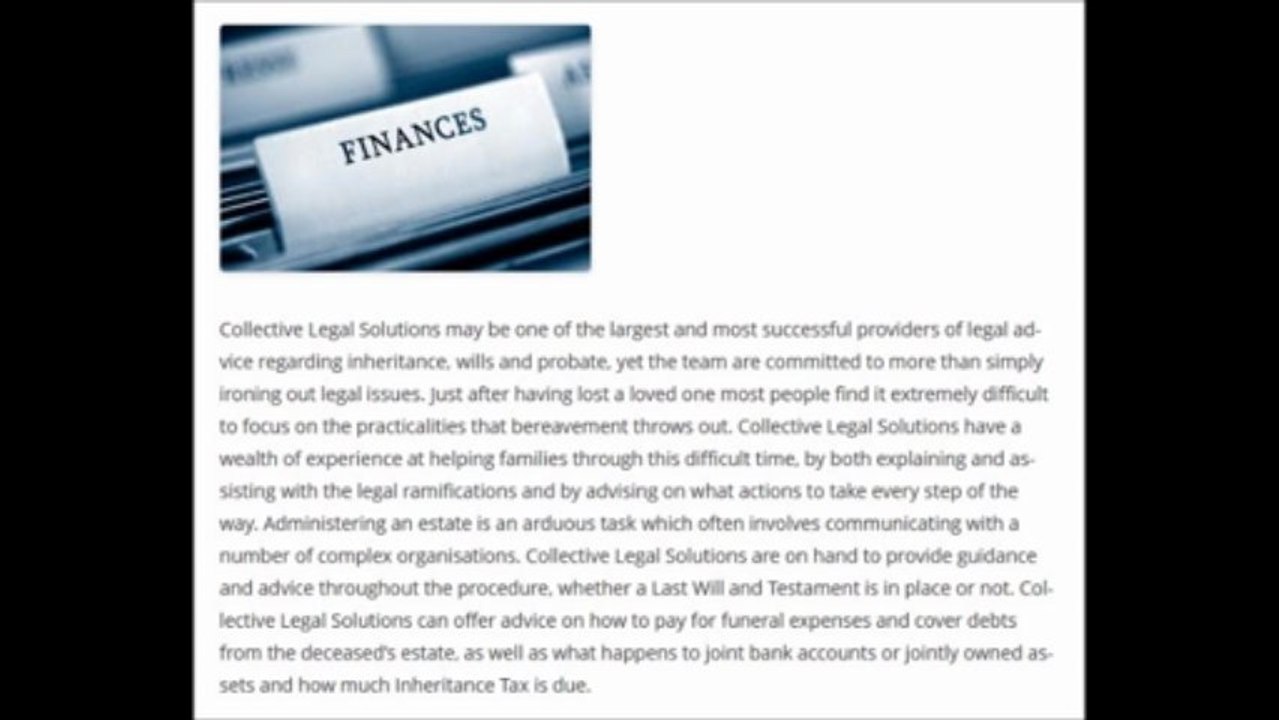 FINANCES

Collective Legal Solutions may be one of the largest and most successful providers of legal advice regarding inheritance, wills and probate, yet the team are committed to more than simply ironing out legal issues. Just after having lost a loved one most people find it extremely difficult to focus on the practicalities that bereavement throws out. Collective Legal Solutions have a wealth of experience at helping families through this difficult time, by both explaining and assisting with the legal ramifications and by advising on what actions to take every step of the way. Administering an estate is an arduous task which often involves communicating with a number of complex organisations. Collective Legal Solutions are on hand to provide guidance and advice throughout the procedure, whether a Last Will and Testament is in place or not. Collective Legal Solutions can offer advice on how to pay for funeral expenses and cover debts from the deceased's estate, as well as what happens to joint bank accounts or jointly owned assets and how much Inheritance Tax is due.